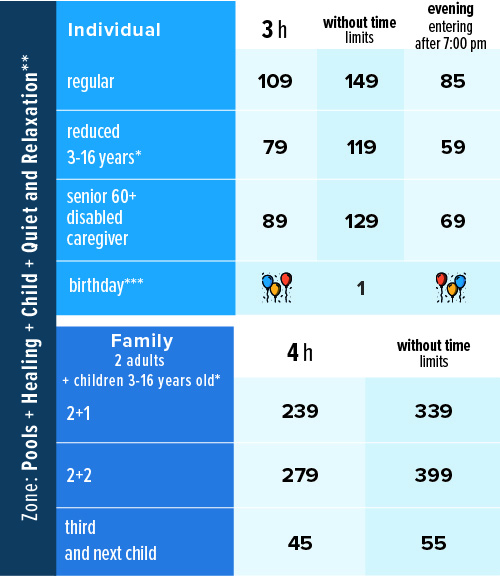 Zone: Pools + Healing + Child + Quiet and Relaxation**

| Individual | 3 h | without time limits | evening entering after 7:00 pm |
|---|---|---|---|
| regular | 109 | 149 | 85 |
| reduced 3-16 years* | 79 | 119 | 59 |
| senior 60+ disabled caregiver | 89 | 129 | 69 |
| birthday*** | | 1 | |

| Family 2 adults + children 3-16 years old* | 4 h | without time limits |
|---|---|---|
| 2+1 | 239 | 339 |
| 2+2 | 279 | 399 |
| third and next child | 45 | 55 |